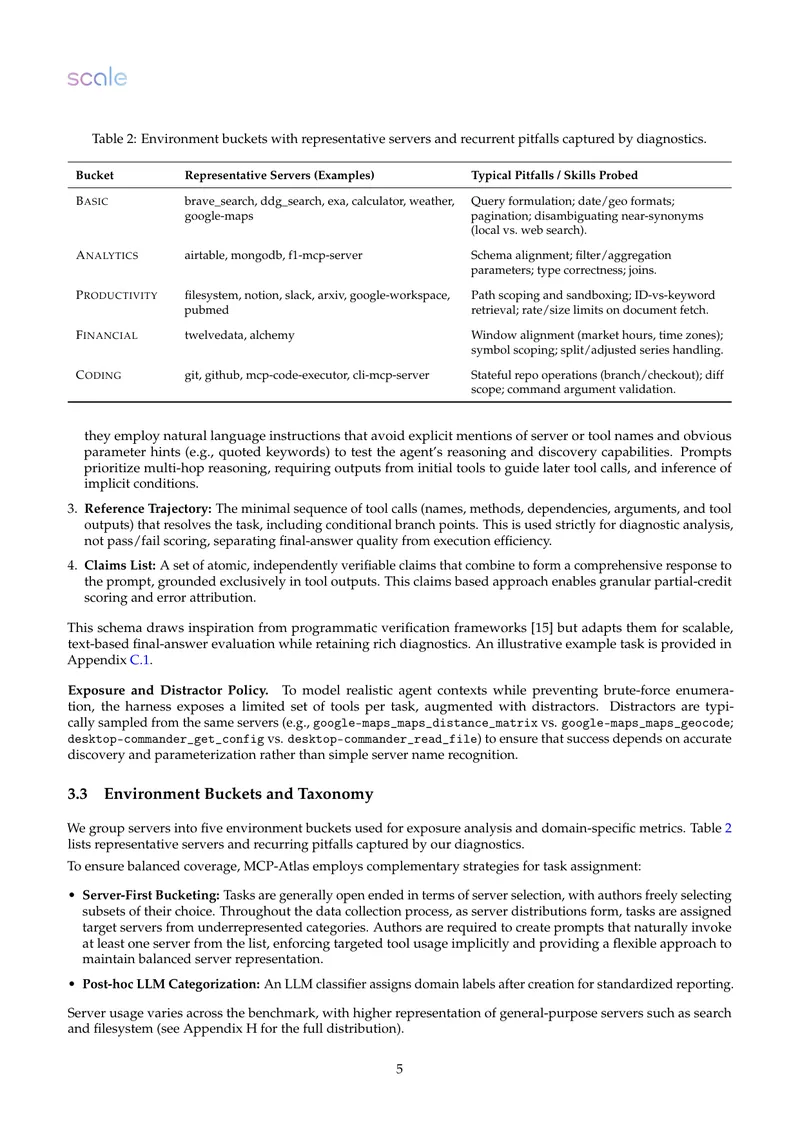 scale

Table 2: Environment buckets with representative servers and recurrent pitfalls captured by diagnostics.

| Bucket | Representative Servers (Examples) | Typical Pitfalls / Skills Probed |
|---|---|---|
| BASIC | brave_search, ddg_search, exa, calculator, weather, google-maps | Query formulation; date/geo formats; pagination; disambiguating near-synonyms (local vs. web search). |
| ANALYTICS | airtable, mongodb, f1-mcp-server | Schema alignment; filter/aggregation parameters; type correctness; joins. |
| PRODUCTIVITY | filesystem, notion, slack, arxiv, google-workspace, pubmed | Path scoping and sandboxing; ID-vs-keyword retrieval; rate/size limits on document fetch. |
| FINANCIAL | twelvedata, alchemy | Window alignment (market hours, time zones); symbol scoping; split/adjusted series handling. |
| CODING | git, github, mcp-code-executor, cli-mcp-server | Stateful repo operations (branch/checkout); diff scope; command argument validation. |

they employ natural language instructions that avoid explicit mentions of server or tool names and obvious parameter hints (e.g., quoted keywords) to test the agent's reasoning and discovery capabilities. Prompts prioritize multi-hop reasoning, requiring outputs from initial tools to guide later tool calls, and inference of implicit conditions.

3. Reference Trajectory: The minimal sequence of tool calls (names, methods, dependencies, arguments, and tool outputs) that resolves the task, including conditional branch points. This is used strictly for diagnostic analysis, not pass/fail scoring, separating final-answer quality from execution efficiency.

4. Claims List: A set of atomic, independently verifiable claims that combine to form a comprehensive response to the prompt, grounded exclusively in tool outputs. This claims based approach enables granular partial-credit scoring and error attribution.

This schema draws inspiration from programmatic verification frameworks [15] but adapts them for scalable, text-based final-answer evaluation while retaining rich diagnostics. An illustrative example task is provided in Appendix C.1.

Exposure and Distractor Policy. To model realistic agent contexts while preventing brute-force enumeration, the harness exposes a limited set of tools per task, augmented with distractors. Distractors are typically sampled from the same servers (e.g., google-maps_maps_distance_matrix vs. google-maps_maps_geocode; desktop-commander_get_config vs. desktop-commander_read_file) to ensure that success depends on accurate discovery and parameterization rather than simple server name recognition.

3.3 Environment Buckets and Taxonomy

We group servers into five environment buckets used for exposure analysis and domain-specific metrics. Table 2 lists representative servers and recurring pitfalls captured by our diagnostics.

To ensure balanced coverage, MCP-Atlas employs complementary strategies for task assignment:

• Server-First Bucketing: Tasks are generally open ended in terms of server selection, with authors freely selecting subsets of their choice. Throughout the data collection process, as server distributions form, tasks are assigned target servers from underrepresented categories. Authors are required to create prompts that naturally invoke at least one server from the list, enforcing targeted tool usage implicitly and providing a flexible approach to maintain balanced server representation.

• Post-hoc LLM Categorization: An LLM classifier assigns domain labels after creation for standardized reporting.

Server usage varies across the benchmark, with higher representation of general-purpose servers such as search and filesystem (see Appendix H for the full distribution).

5